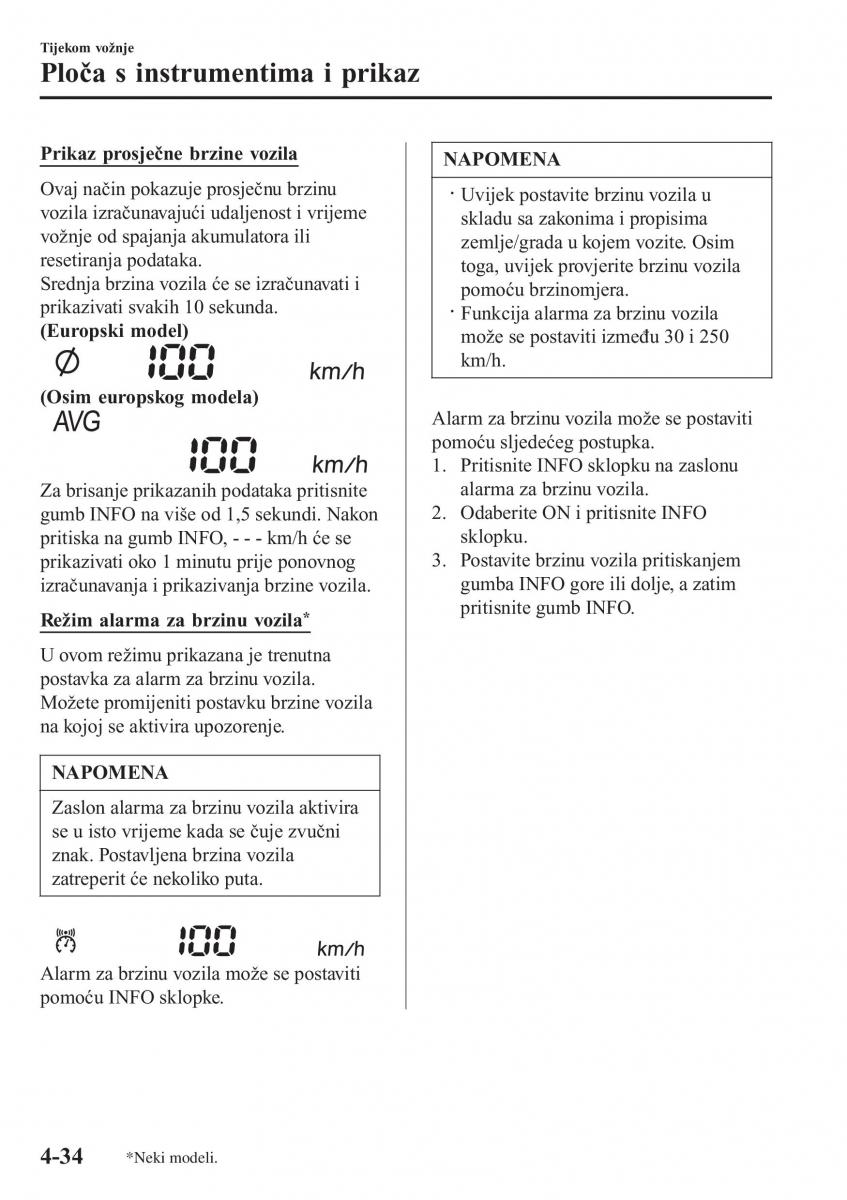 Tijekom vožnje

Ploča s instrumentima i prikaz

Prikaz prosječne brzine vozila

Ovaj način pokazuje prosječnu brzinu vozila izračunavajući udaljenost i vrijeme vožnje od spajanja akumulatora ili resetiranja podataka.
Srednja brzina vozila će se izračunavati i prikazivati svakih 10 sekunda.

(Europski model)

Ø 100 km/h

(Osim europskog modela)

AVG

100 km/h

Za brisanje prikazanih podataka pritisnite gumb INFO na više od 1,5 sekundi. Nakon pritiska na gumb INFO, - - - km/h će se prikazivati oko 1 minutu prije ponovnog izračunavanja i prikazivanja brzine vozila.

Režim alarma za brzinu vozila*

U ovom režimu prikazana je trenutna postavka za alarm za brzinu vozila. Možete promijeniti postavku brzine vozila na kojoj se aktivira upozorenje.

NAPOMENA

Zaslon alarma za brzinu vozila aktivira se u isto vrijeme kada se čuje zvučni znak. Postavljena brzina vozila zatreperit će nekoliko puta.

100 km/h

Alarm za brzinu vozila može se postaviti pomoću INFO sklopke.

NAPOMENA

· Uvijek postavite brzinu vozila u skladu sa zakonima i propisima zemlje/grada u kojem vozite. Osim toga, uvijek provjerite brzinu vozila pomoću brzinomjera.
· Funkcija alarma za brzinu vozila može se postaviti između 30 i 250 km/h.

Alarm za brzinu vozila može se postaviti pomoću sljedećeg postupka.
1. Pritisnite INFO sklopku na zaslonu alarma za brzinu vozila.
2. Odaberite ON i pritisnite INFO sklopku.
3. Postavite brzinu vozila pritiskanjem gumba INFO gore ili dolje, a zatim pritisnite gumb INFO.

4-34 *Neki modeli.